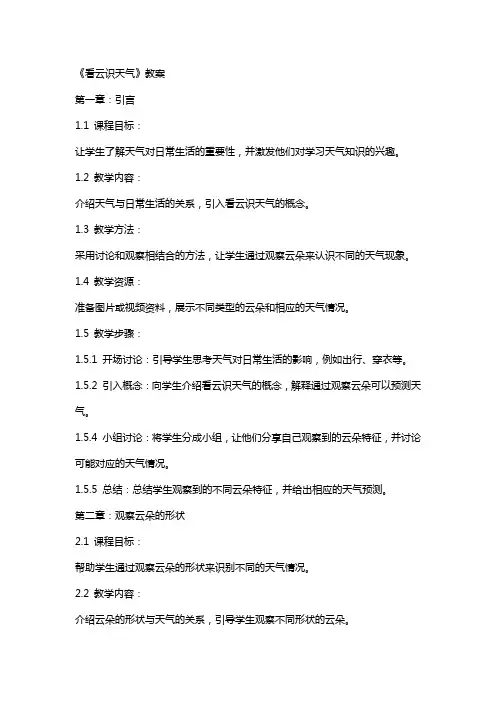 《看云识天气》教案

第一章：引言

1.1 课程目标：

让学生了解天气对日常生活的重要性，并激发他们对学习天气知识的兴趣。

1.2 教学内容：

介绍天气与日常生活的关系，引入看云识天气的概念。

1.3 教学方法：

采用讨论和观察相结合的方法，让学生通过观察云朵来认识不同的天气现象。

1.4 教学资源：

准备图片或视频资料，展示不同类型的云朵和相应的天气情况。

1.5 教学步骤：

1.5.1 开场讨论：引导学生思考天气对日常生活的影响，例如出行、穿衣等。

1.5.2 引入概念：向学生介绍看云识天气的概念，解释通过观察云朵可以预测天气。

1.5.4 小组讨论：将学生分成小组，让他们分享自己观察到的云朵特征，并讨论可能对应的天气情况。

1.5.5 总结：总结学生观察到的不同云朵特征，并给出相应的天气预测。

第二章：观察云朵的形状

2.1 课程目标：

帮助学生通过观察云朵的形状来识别不同的天气情况。

2.2 教学内容：

介绍云朵的形状与天气的关系，引导学生观察不同形状的云朵。